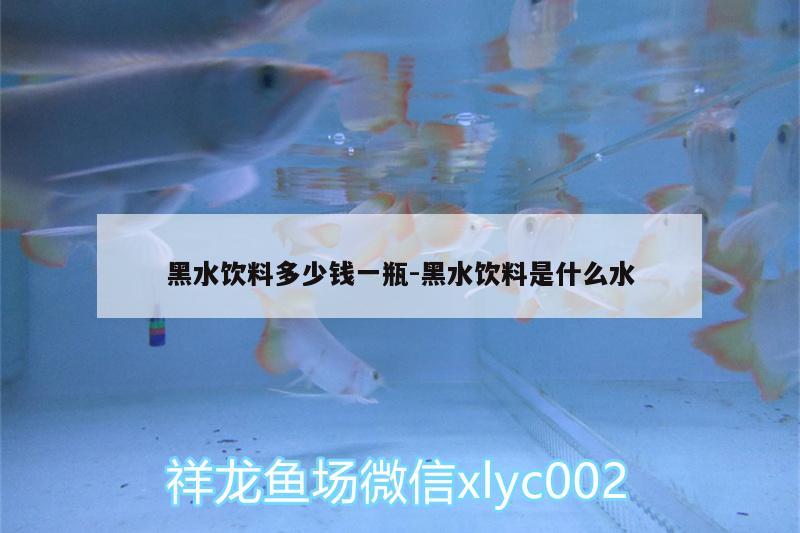 黑水饮料多少钱一瓶-黑水饮料是什么水

祥龙鱼场微信xlyc002